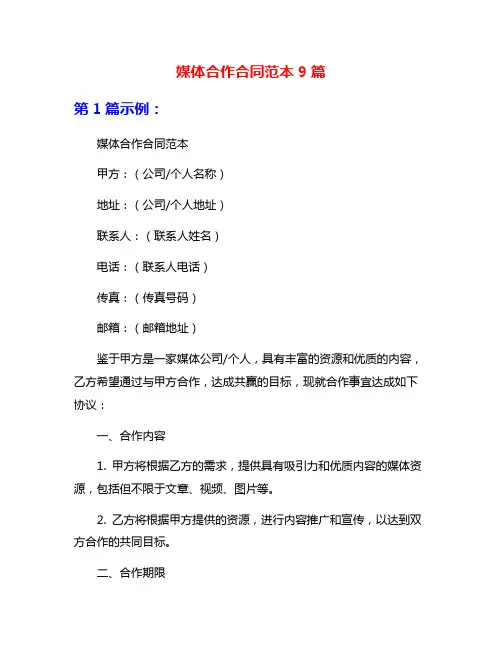 媒体合作合同范本 9 篇

第 1 篇示例：

媒体合作合同范本

甲方：（公司/个人名称）

地址：（公司/个人地址）

联系人：（联系人姓名）

电话：（联系人电话）

传真：（传真号码）

邮箱：（邮箱地址）

鉴于甲方是一家媒体公司/个人，具有丰富的资源和优质的内容，乙方希望通过与甲方合作，达成共赢的目标，现就合作事宜达成如下协议：

一、合作内容

1. 甲方将根据乙方的需求，提供具有吸引力和优质内容的媒体资源，包括但不限于文章、视频、图片等。

2. 乙方将根据甲方提供的资源，进行内容推广和宣传，以达到双方合作的共同目标。

二、合作期限